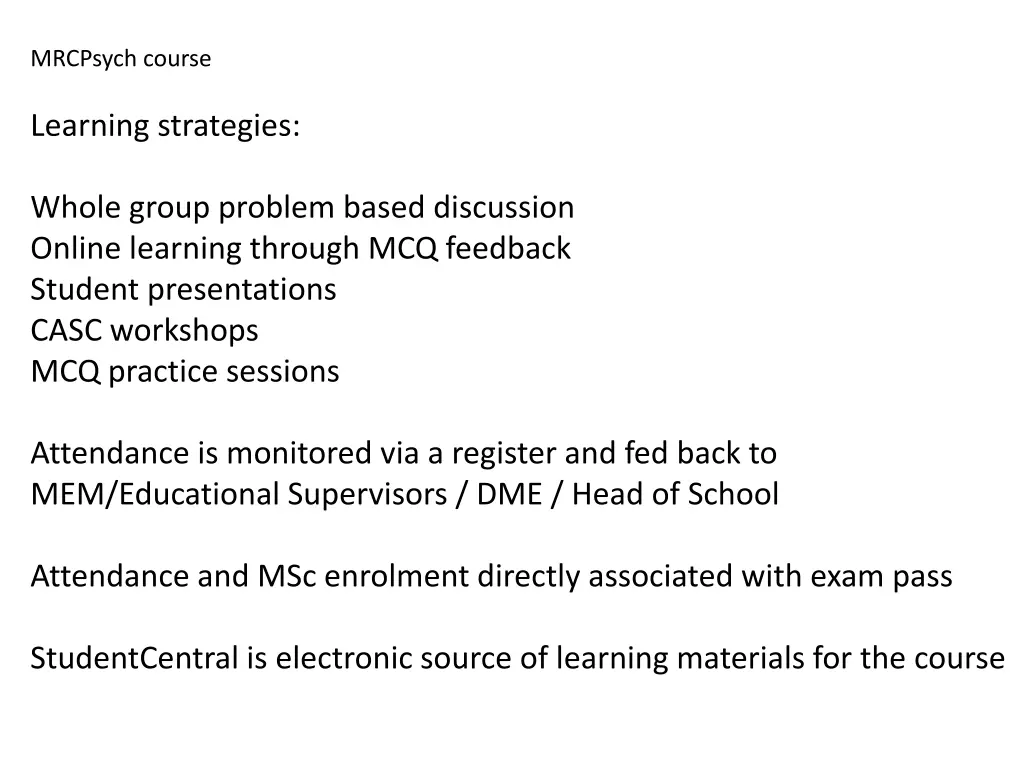 MRCPsych course

Learning strategies:

Whole group problem based discussion
Online learning through MCQ feedback
Student presentations
CASC workshops
MCQ practice sessions

Attendance is monitored via a register and fed back to MEM/Educational Supervisors / DME / Head of School

Attendance and MSc enrolment directly associated with exam pass

StudentCentral is electronic source of learning materials for the course